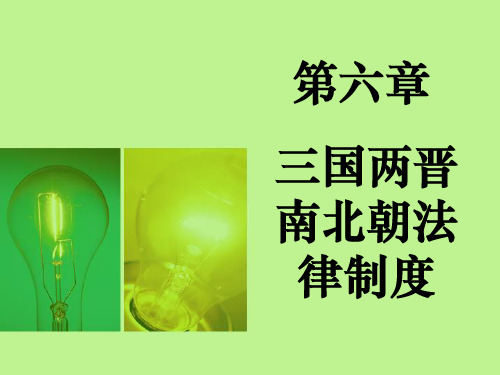 第六章

三国两晋南北朝法律制度